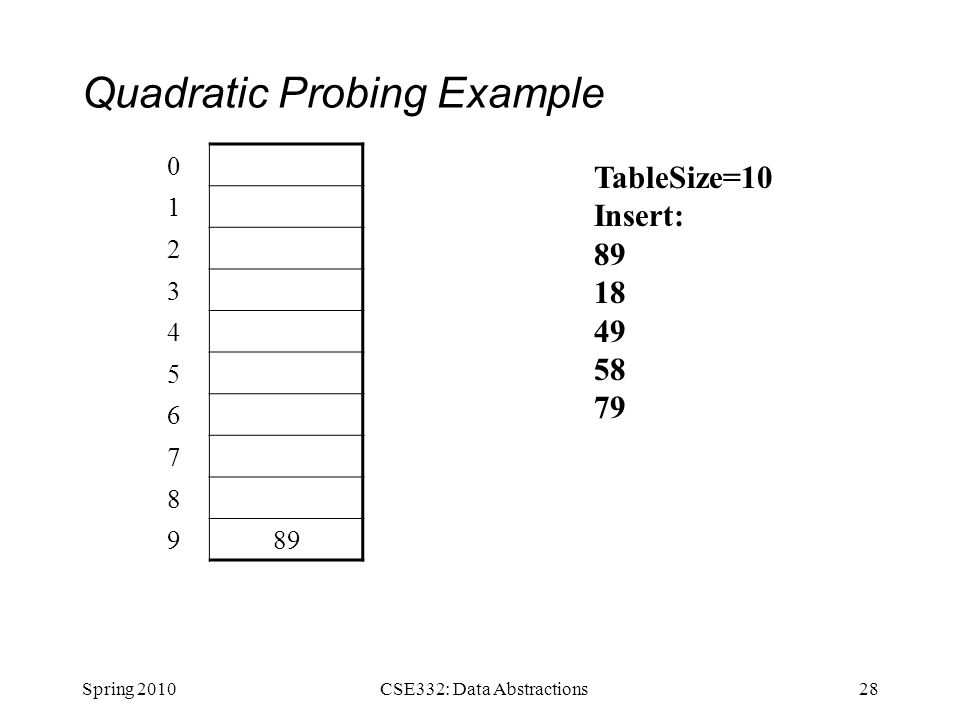 Quadratic Probing Example

| | |
|---|---|
| 0 | |
| 1 | |
| 2 | |
| 3 | |
| 4 | |
| 5 | |
| 6 | |
| 7 | |
| 8 | |
| 9 | 89 |

TableSize=10
Insert:
89
18
49
58
79

Spring 2010
CSE332: Data Abstractions
28